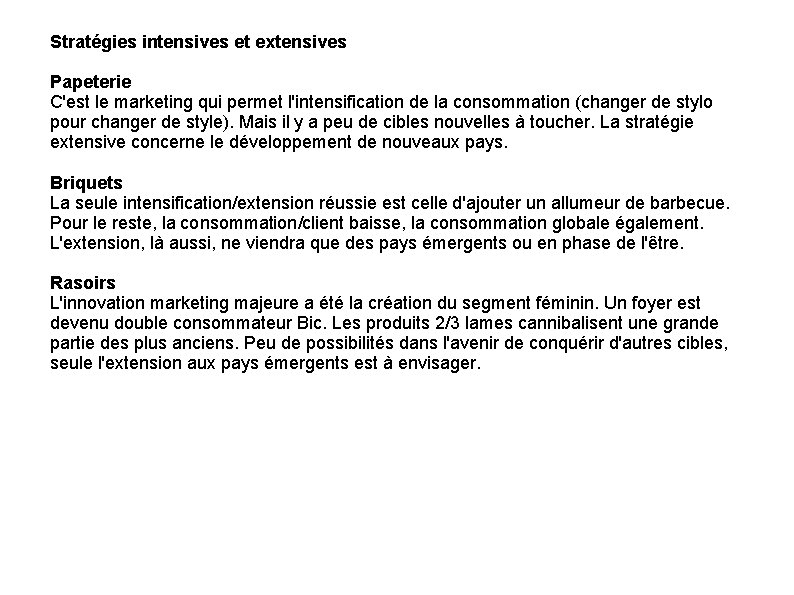 Stratégies intensives et extensives

Papeterie
C'est le marketing qui permet l'intensification de la consommation (changer de stylo pour changer de style). Mais il y a peu de cibles nouvelles à toucher. La stratégie extensive concerne le développement de nouveaux pays.

Briquets
La seule intensification/extension réussie est celle d'ajouter un allumeur de barbecue. Pour le reste, la consommation/client baisse, la consommation globale également. L'extension, là aussi, ne viendra que des pays émergents ou en phase de l'être.

Rasoirs
L'innovation marketing majeure a été la création du segment féminin. Un foyer est devenu double consommateur Bic. Les produits 2/3 lames cannibalisent une grande partie des plus anciens. Peu de possibilités dans l'avenir de conquérir d'autres cibles, seule l'extension aux pays émergents est à envisager.